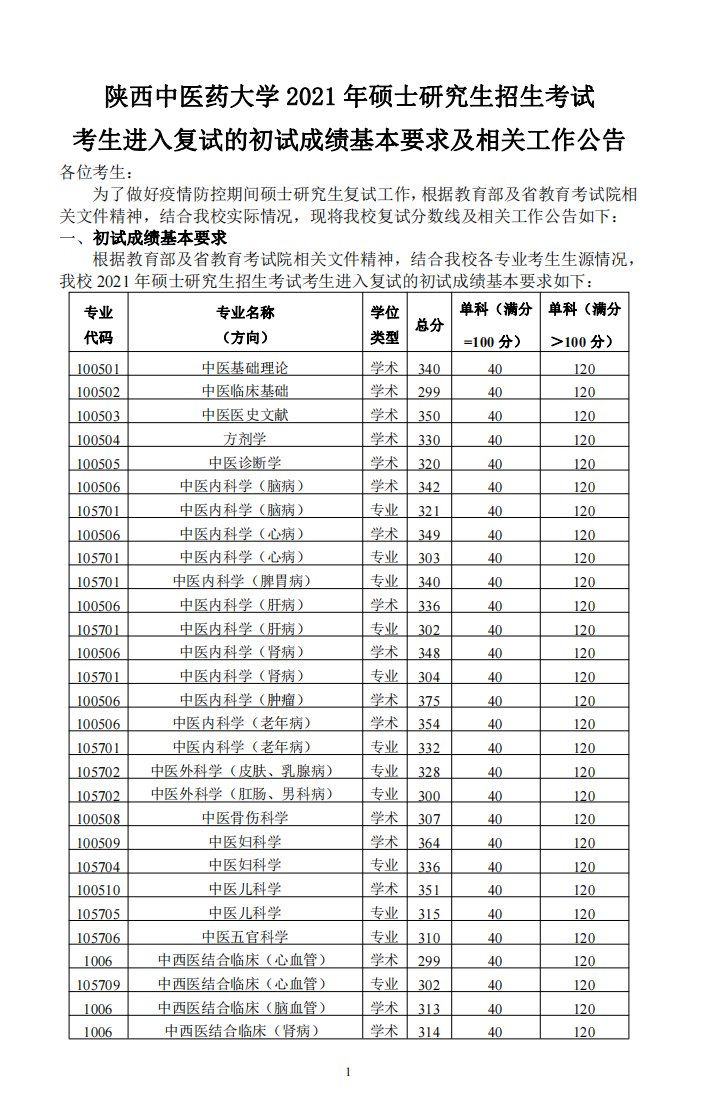 陕西中医药大学 2021 年硕士研究生招生考试

考生进入复试的初试成绩基本要求及相关工作公告

各位考生：

为了做好疫情防控期间硕士研究生复试工作，根据教育部及省教育考试院相关文件精神，结合我校实际情况，现将我校复试分数线及相关工作公告如下：

一、初试成绩基本要求

根据教育部及省教育考试院相关文件精神，结合我校各专业考生生源情况，我校 2021 年硕士研究生招生考试考生进入复试的初试成绩基本要求如下：

| 专业代码 | 专业名称（方向） | 学位类型 | 总分 | 单科（满分=100 分） | 单科（满分＞100 分） |
|---|---|---|---|---|---|
| 100501 | 中医基础理论 | 学术 | 340 | 40 | 120 |
| 100502 | 中医临床基础 | 学术 | 299 | 40 | 120 |
| 100503 | 中医医史文献 | 学术 | 350 | 40 | 120 |
| 100504 | 方剂学 | 学术 | 330 | 40 | 120 |
| 100505 | 中医诊断学 | 学术 | 320 | 40 | 120 |
| 100506 | 中医内科学（脑病） | 学术 | 342 | 40 | 120 |
| 105701 | 中医内科学（脑病） | 专业 | 321 | 40 | 120 |
| 100506 | 中医内科学（心病） | 学术 | 349 | 40 | 120 |
| 105701 | 中医内科学（心病） | 专业 | 303 | 40 | 120 |
| 105701 | 中医内科学（脾胃病） | 专业 | 340 | 40 | 120 |
| 100506 | 中医内科学（肝病） | 学术 | 336 | 40 | 120 |
| 105701 | 中医内科学（肝病） | 专业 | 302 | 40 | 120 |
| 100506 | 中医内科学（肾病） | 学术 | 348 | 40 | 120 |
| 105701 | 中医内科学（肾病） | 专业 | 304 | 40 | 120 |
| 100506 | 中医内科学（肿瘤） | 学术 | 375 | 40 | 120 |
| 100506 | 中医内科学（老年病） | 学术 | 354 | 40 | 120 |
| 105701 | 中医内科学（老年病） | 专业 | 332 | 40 | 120 |
| 105702 | 中医外科学（皮肤、乳腺病） | 专业 | 328 | 40 | 120 |
| 105702 | 中医外科学（肛肠、男科病） | 专业 | 300 | 40 | 120 |
| 100508 | 中医骨伤科学 | 学术 | 307 | 40 | 120 |
| 100509 | 中医妇科学 | 学术 | 364 | 40 | 120 |
| 105704 | 中医妇科学 | 专业 | 336 | 40 | 120 |
| 100510 | 中医儿科学 | 学术 | 351 | 40 | 120 |
| 105705 | 中医儿科学 | 专业 | 315 | 40 | 120 |
| 105706 | 中医五官科学 | 专业 | 310 | 40 | 120 |
| 1006 | 中西医结合临床（心血管） | 学术 | 299 | 40 | 120 |
| 105709 | 中西医结合临床（心血管） | 专业 | 302 | 40 | 120 |
| 1006 | 中西医结合临床（脑血管） | 学术 | 313 | 40 | 120 |
| 1006 | 中西医结合临床（肾病） | 学术 | 314 | 40 | 120 |

1